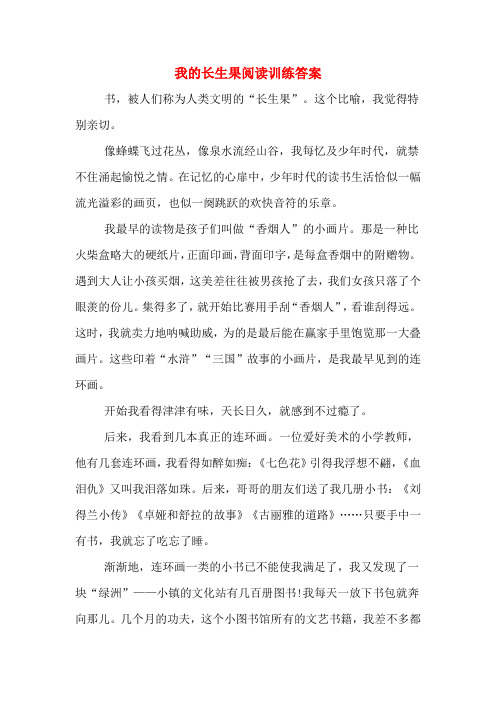 我的长生果阅读训练答案

书，被人们称为人类文明的“长生果”。这个比喻，我觉得特别亲切。

像蜂蝶飞过花丛，像泉水流经山谷，我每忆及少年时代，就禁不住涌起愉悦之情。在记忆的心扉中，少年时代的读书生活恰似一幅流光溢彩的画页，也似一阕跳跃的欢快音符的乐章。

我最早的读物是孩子们叫做“香烟人”的小画片。那是一种比火柴盒略大的硬纸片，正面印画，背面印字，是每盒香烟中的附赠物。遇到大人让小孩买烟，这美差往往被男孩抢了去，我们女孩只落了个眼羡的份儿。集得多了，就开始比赛用手刮“香烟人”，看谁刮得远。这时，我就卖力地呐喊助威，为的是最后能在赢家手里饱览那一大叠画片。这些印着“水浒”“三国”故事的小画片，是我最早见到的连环画。

开始我看得津津有味，天长日久，就感到不过瘾了。

后来，我看到几本真正的连环画。一位爱好美术的小学教师，他有几套连环画，我看得如醉如痴：《七色花》引得我浮想不翩，《血泪仇》又叫我泪落如珠。后来，哥哥的朋友们送了我几册小书：《刘得兰小传》《卓娅和舒拉的故事》《古丽雅的道路》……只要手中一有书，我就忘了吃忘了睡。

渐渐地，连环画一类的小书已不能使我满足了，我又发现了一块“绿洲”——小镇的文化站有几百册图书！我每天一放下书包就奔向那儿。几个月的功夫，这个小图书馆所有的文艺书籍，我差不多都